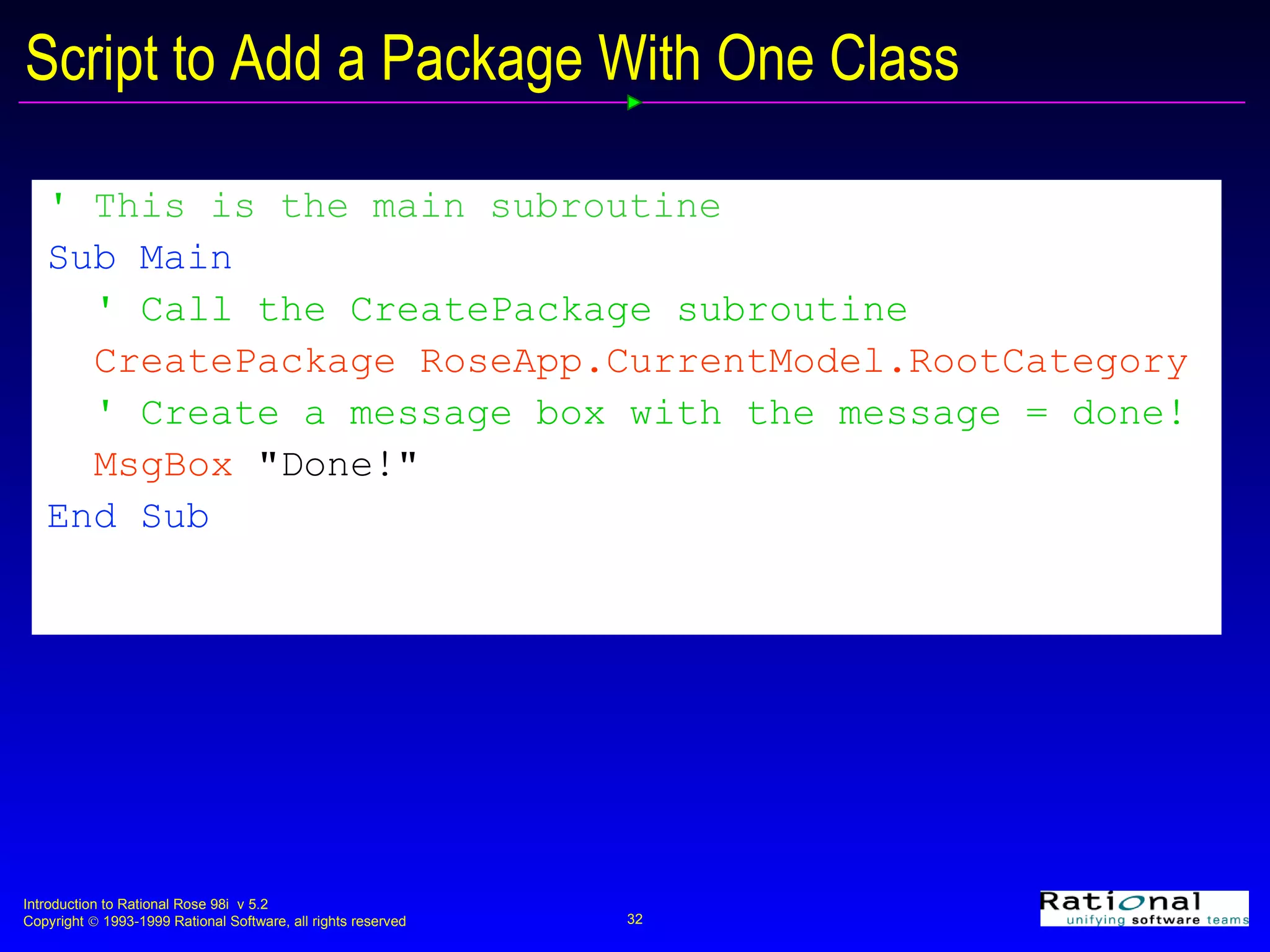 Script to Add a Package With One Class

' This is the main subroutine
Sub Main
' Call the CreatePackage subroutine
CreatePackage RoseApp.CurrentModel.RootCategory
' Create a message box with the message = done!
MsgBox "Done!"
End Sub

Introduction to Rational Rose 98i v 5.2
Copyright © 1993-1999 Rational Software, all rights reserved

32

Rational
unifying software teams